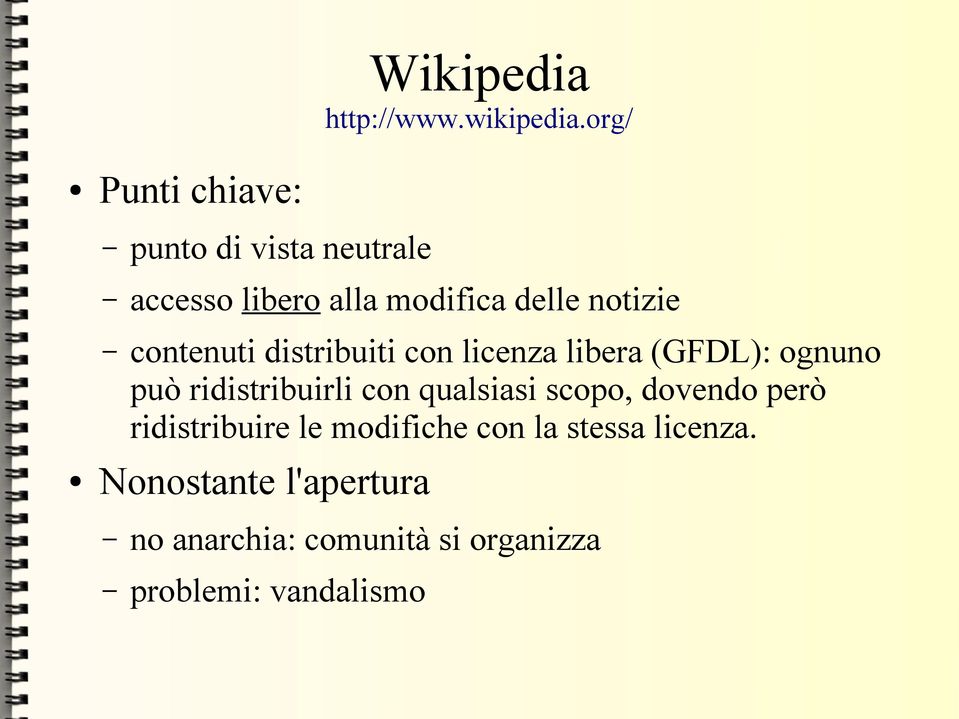 Wikipedia
http://www.wikipedia.org/

• Punti chiave:
– punto di vista neutrale
– accesso libero alla modifica delle notizie
– contenuti distribuiti con licenza libera (GFDL): ognuno può ridistribuirli con qualsiasi scopo, dovendo però ridistribuire le modifiche con la stessa licenza.

• Nonostante l'apertura
– no anarchia: comunità si organizza
– problemi: vandalismo